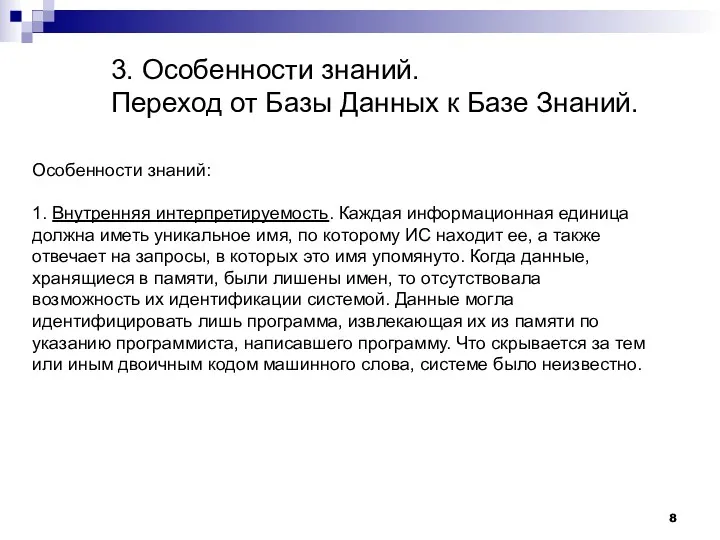 3. Особенности знаний.
Переход от Базы Данных к Базе Знаний.

Особенности знаний:

1. Внутренняя интерпретируемость. Каждая информационная единица должна иметь уникальное имя, по которому ИС находит ее, а также отвечает на запросы, в которых это имя упомянуто. Когда данные, хранящиеся в памяти, были лишены имен, то отсутствовала возможность их идентификации системой. Данные могла идентифицировать лишь программа, извлекающая их из памяти по указанию программиста, написавшего программу. Что скрывается за тем или иным двоичным кодом машинного слова, системе было неизвестно.

8